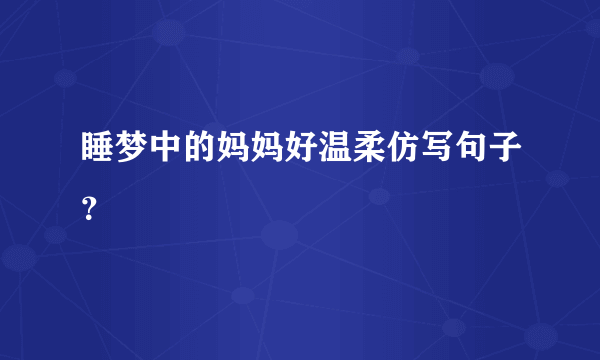 睡梦中的妈妈好温柔仿写句子？